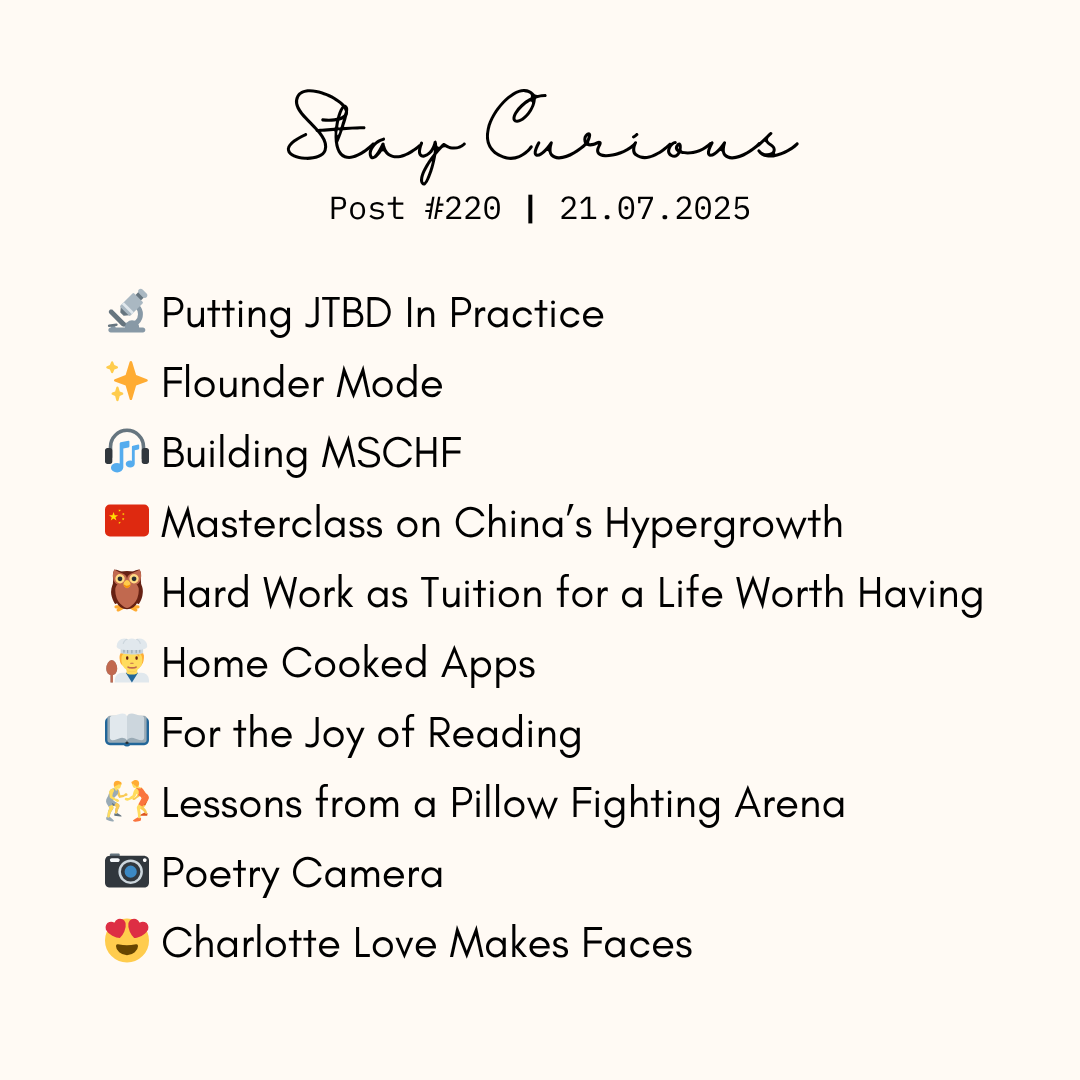 Stay Curious

Post #220 | 21.07.2025

🔬 Putting JTBD In Practice
✨ Flounder Mode
🎧 Building MSCHF
🇨🇳 Masterclass on China's Hypergrowth
🦉 Hard Work as Tuition for a Life Worth Having
🧑‍🍳 Home Cooked Apps
📖 For the Joy of Reading
🤼 Lessons from a Pillow Fighting Arena
📷 Poetry Camera
😍 Charlotte Love Makes Faces